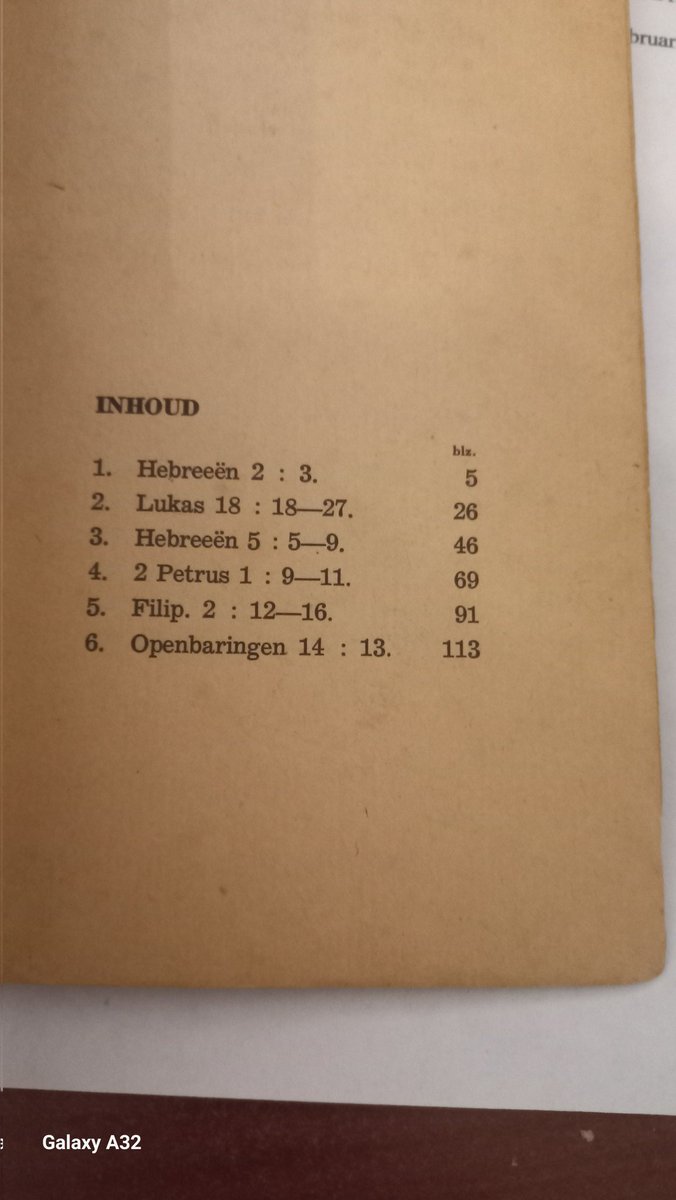 bruar

INHOUD

| | | blz. |
|---|---|---|
| 1. | Hebreeën 2 : 3. | 5 |
| 2. | Lukas 18 : 18—27. | 26 |
| 3. | Hebreeën 5 : 5—9. | 46 |
| 4. | 2 Petrus 1 : 9—11. | 69 |
| 5. | Filip. 2 : 12—16. | 91 |
| 6. | Openbaringen 14 : 13. | 113 |

Galaxy A32